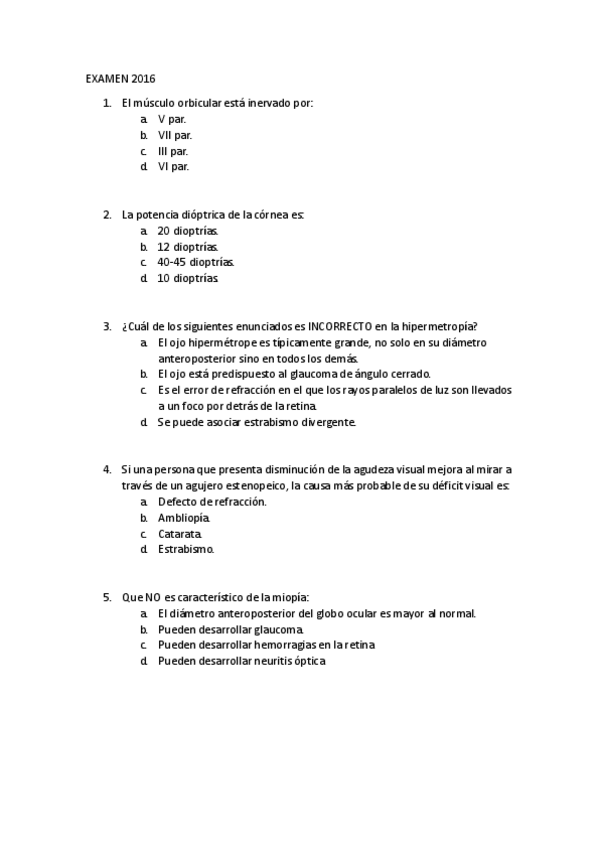 EXAMEN 2016

1. El músculo orbicular está inervado por:
a. V par.
b. VII par.
c. III par.
d. VI par.

2. La potencia dióptrica de la córnea es:
a. 20 dioptrías.
b. 12 dioptrías.
c. 40-45 dioptrías.
d. 10 dioptrías.

3. ¿Cuál de los siguientes enunciados es INCORRECTO en la hipermetropía?
a. El ojo hipermétrope es típicamente grande, no solo en su diámetro anteroposterior sino en todos los demás.
b. El ojo está predispuesto al glaucoma de ángulo cerrado.
c. Es el error de refracción en el que los rayos paralelos de luz son llevados a un foco por detrás de la retina.
d. Se puede asociar estrabismo divergente.

4. Si una persona que presenta disminución de la agudeza visual mejora al mirar a través de un agujero estenopeico, la causa más probable de su déficit visual es:
a. Defecto de refracción.
b. Ambliopía.
c. Catarata.
d. Estrabismo.

5. Que NO es característico de la miopía:
a. El diámetro anteroposterior del globo ocular es mayor al normal.
b. Pueden desarrollar glaucoma.
c. Pueden desarrollar hemorragias en la retina
d. Pueden desarrollar neuritis óptica